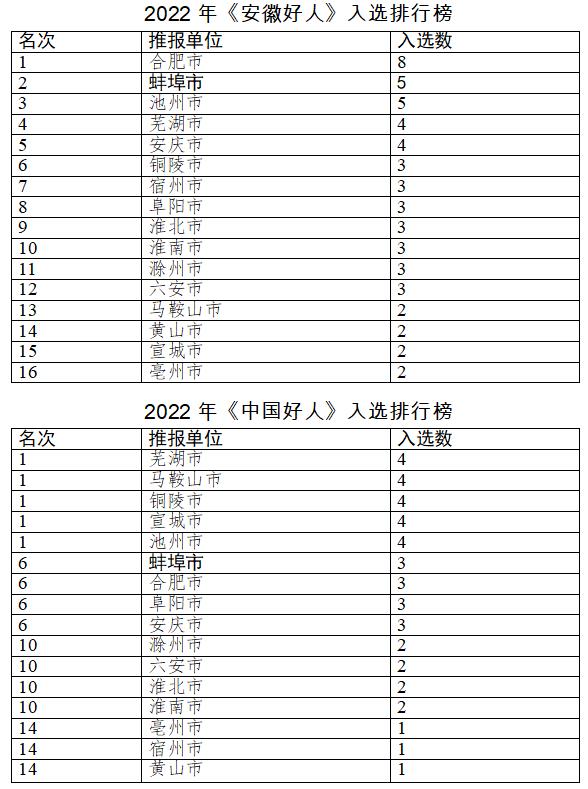 2022 年《安徽好人》入选排行榜

| 名次 | 推报单位 | 入选数 |
|---|---|---|
| 1 | 合肥市 | 8 |
| 2 | 蚌埠市 | 5 |
| 3 | 池州市 | 5 |
| 4 | 芜湖市 | 4 |
| 5 | 安庆市 | 4 |
| 6 | 铜陵市 | 3 |
| 7 | 宿州市 | 3 |
| 8 | 阜阳市 | 3 |
| 9 | 淮北市 | 3 |
| 10 | 淮南市 | 3 |
| 11 | 滁州市 | 3 |
| 12 | 六安市 | 3 |
| 13 | 马鞍山市 | 2 |
| 14 | 黄山市 | 2 |
| 15 | 宣城市 | 2 |
| 16 | 亳州市 | 2 |

2022 年《中国好人》入选排行榜

| 名次 | 推报单位 | 入选数 |
|---|---|---|
| 1 | 芜湖市 | 4 |
| 1 | 马鞍山市 | 4 |
| 1 | 铜陵市 | 4 |
| 1 | 宣城市 | 4 |
| 1 | 池州市 | 4 |
| 6 | 蚌埠市 | 3 |
| 6 | 合肥市 | 3 |
| 6 | 阜阳市 | 3 |
| 6 | 安庆市 | 3 |
| 10 | 滁州市 | 2 |
| 10 | 六安市 | 2 |
| 10 | 淮北市 | 2 |
| 10 | 淮南市 | 2 |
| 14 | 亳州市 | 1 |
| 14 | 宿州市 | 1 |
| 14 | 黄山市 | 1 |